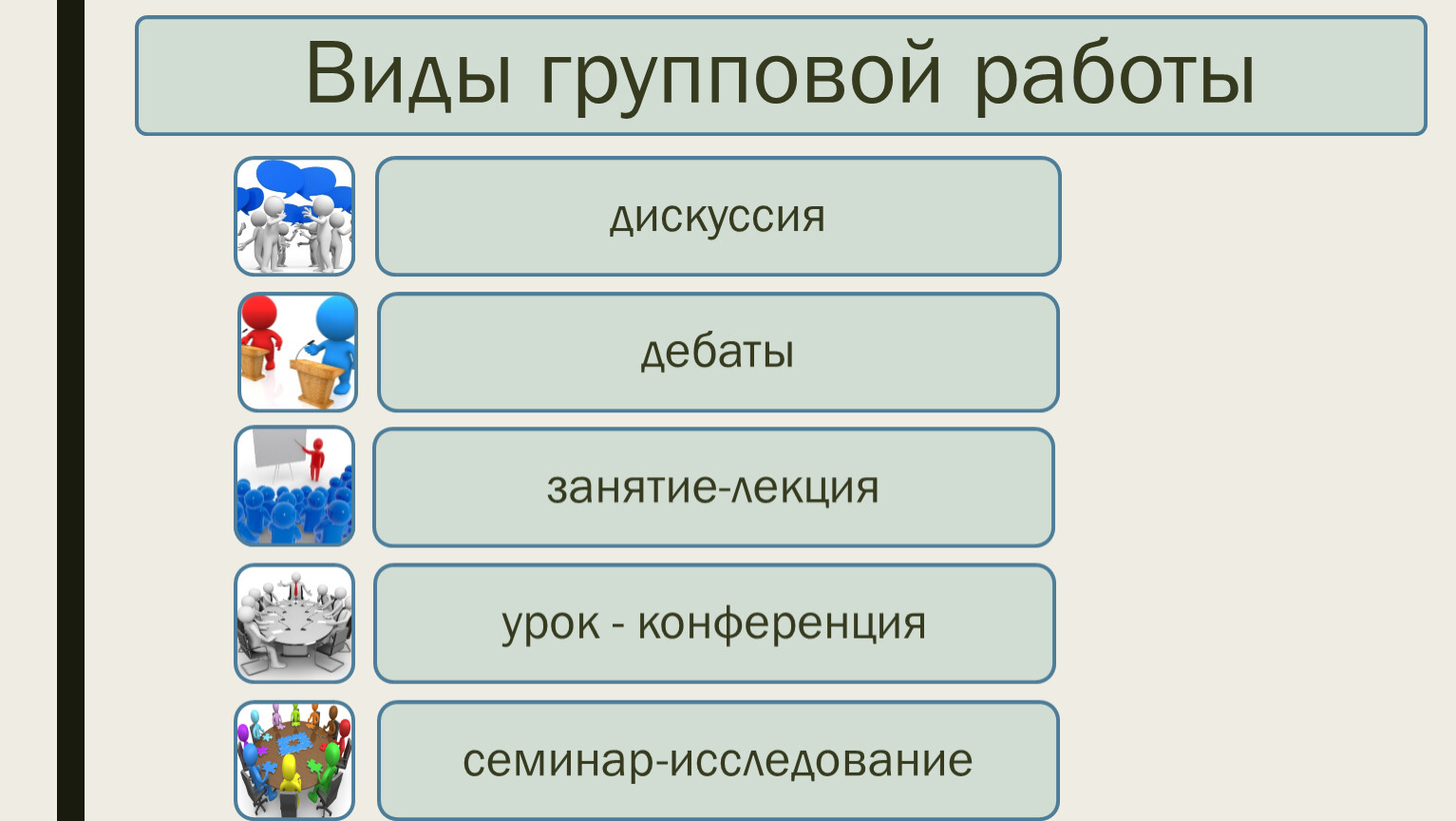 Виды групповой работы

дискуссия

дебаты

занятие-лекция

урок - конференция

семинар-исследование